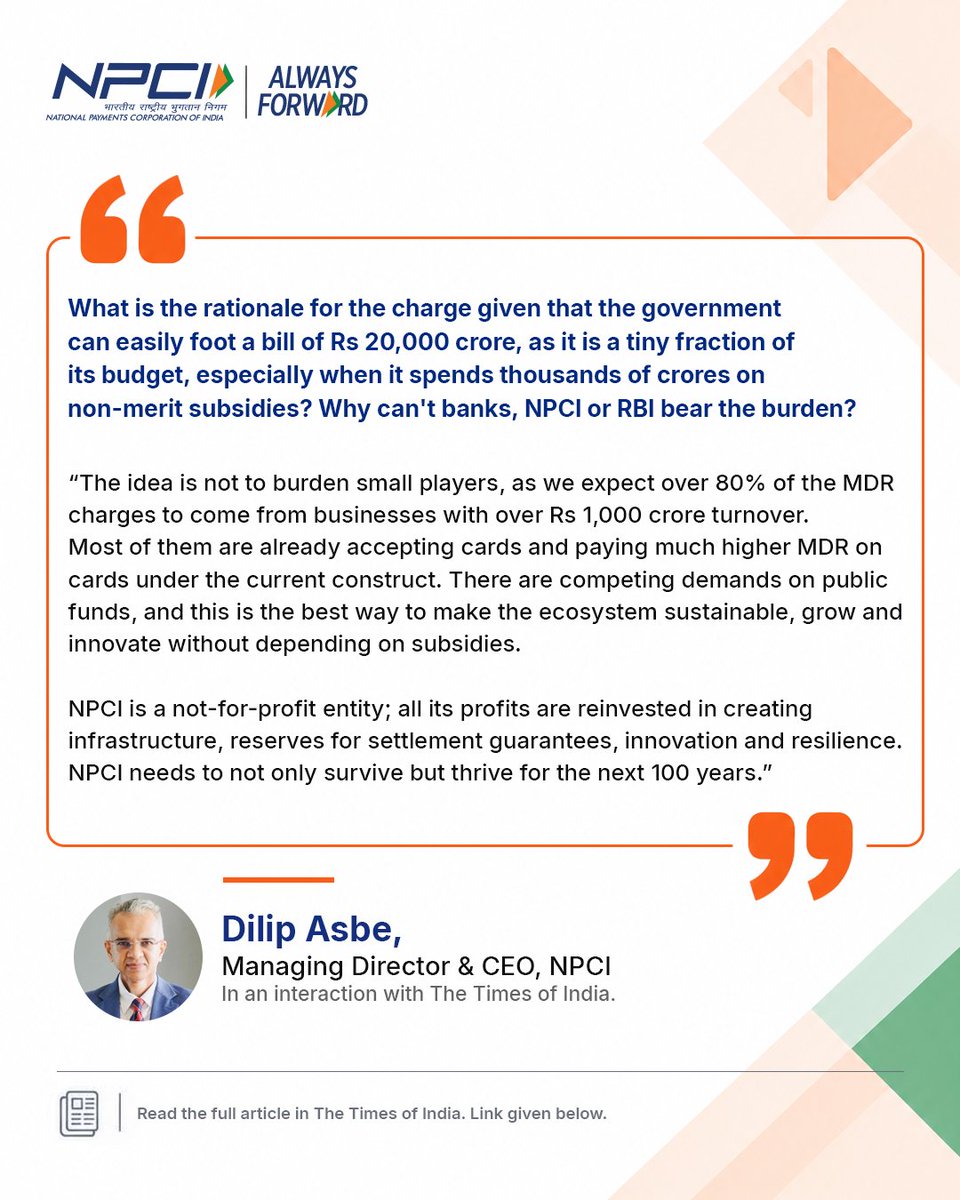 NPCI
भारतीय राष्ट्रीय भुगतान निगम
NATIONAL PAYMENTS CORPORATION OF INDIA

ALWAYS FORWARD

What is the rationale for the charge given that the government can easily foot a bill of Rs 20,000 crore, as it is a tiny fraction of its budget, especially when it spends thousands of crores on non-merit subsidies? Why can't banks, NPCI or RBI bear the burden?

“The idea is not to burden small players, as we expect over 80% of the MDR charges to come from businesses with over Rs 1,000 crore turnover. Most of them are already accepting cards and paying much higher MDR on cards under the current construct. There are competing demands on public funds, and this is the best way to make the ecosystem sustainable, grow and innovate without depending on subsidies.

NPCI is a not-for-profit entity; all its profits are reinvested in creating infrastructure, reserves for settlement guarantees, innovation and resilience. NPCI needs to not only survive but thrive for the next 100 years.”

Dilip Asbe,
Managing Director & CEO, NPCI
In an interaction with The Times of India.

Read the full article in The Times of India. Link given below.